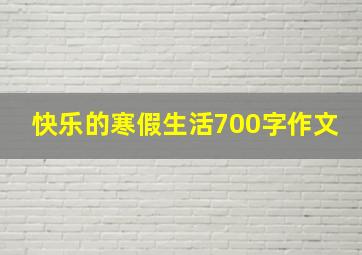 快乐的寒假生活700字作文